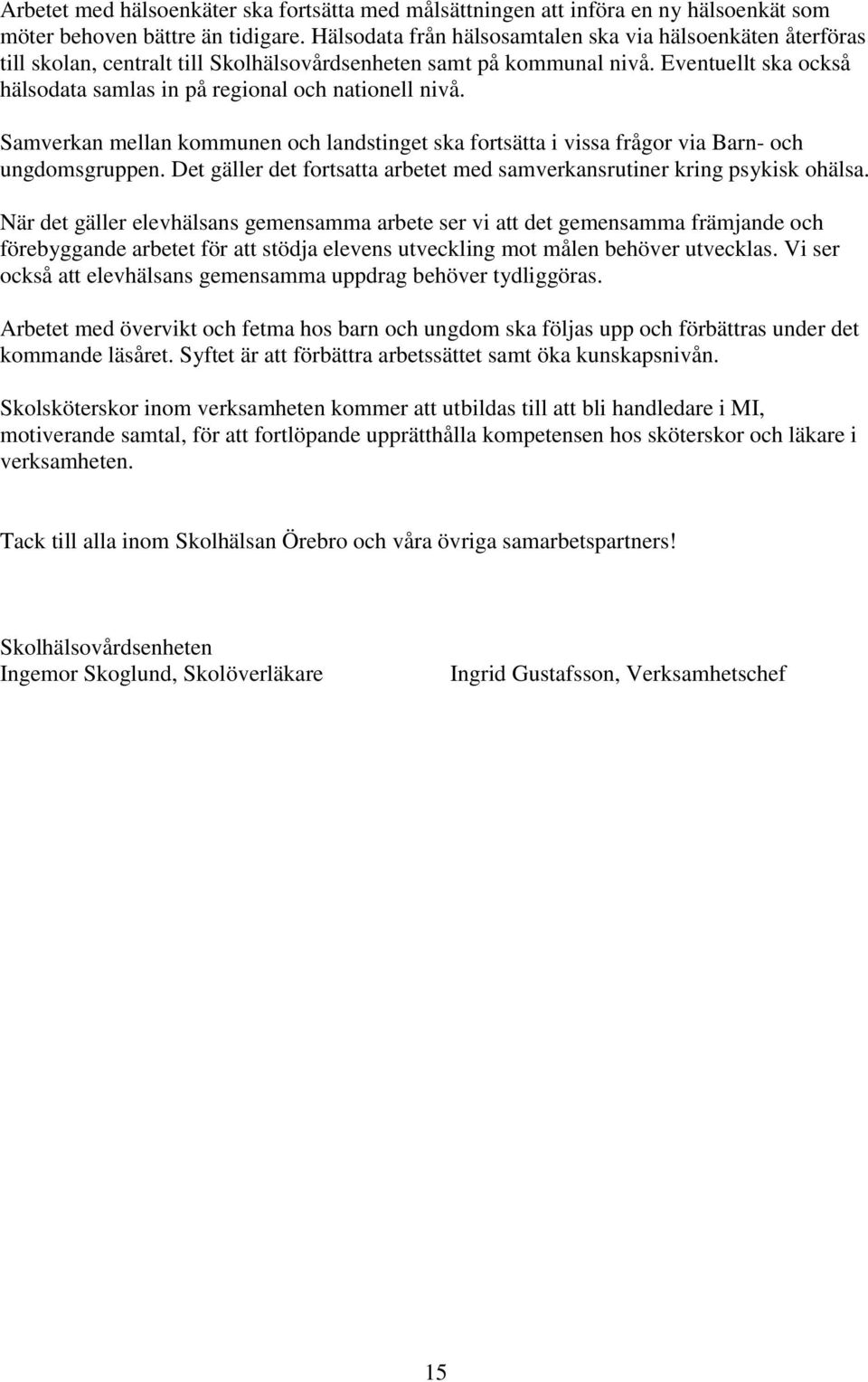 Arbetet med hälsoenkäter ska fortsätta med målsättningen att införa en ny hälsoenkät som möter behoven bättre än tidigare. Hälsodata från hälsosamtalen ska via hälsoenkäten återföras till skolan, centralt till Skolhälsovårdsenheten samt på kommunal nivå. Eventuellt ska också hälsodata samlas in på regional och nationell nivå.

Samverkan mellan kommunen och landstinget ska fortsätta i vissa frågor via Barn- och ungdomsgruppen. Det gäller det fortsatta arbetet med samverkansrutiner kring psykisk ohälsa.

När det gäller elevhälsans gemensamma arbete ser vi att det gemensamma främjande och förebyggande arbetet för att stödja elevens utveckling mot målen behöver utvecklas. Vi ser också att elevhälsans gemensamma uppdrag behöver tydliggöras.

Arbetet med övervikt och fetma hos barn och ungdom ska följas upp och förbättras under det kommande läsåret. Syftet är att förbättra arbetssättet samt öka kunskapsnivån.

Skolsköterskor inom verksamheten kommer att utbildas till att bli handledare i MI, motiverande samtal, för att fortlöpande upprätthålla kompetensen hos sköterskor och läkare i verksamheten.

Tack till alla inom Skolhälsan Örebro och våra övriga samarbetspartners!

Skolhälsovårdsenheten
Ingemor Skoglund, Skolöverläkare

Ingrid Gustafsson, Verksamhetschef

15